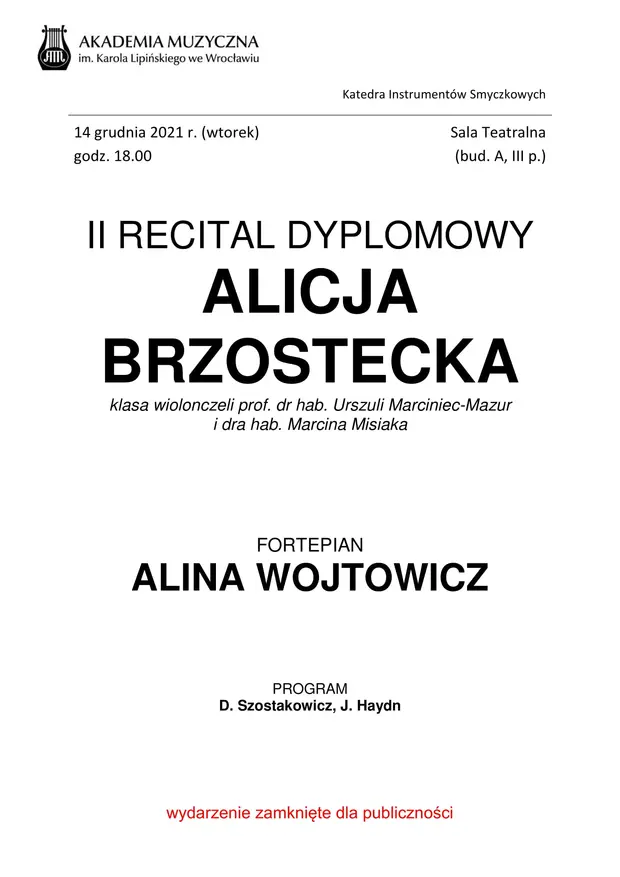 AKADEMIA MUZYCZNA
im. Karola Lipińskiego we Wrocławiu

Katedra Instrumentów Smyczkowych

14 grudnia 2021 r. (wtorek)
godz. 18.00

Sala Teatralna
(bud. A, III p.)

II RECITAL DYPLOMOWY
ALICJA
BRZOSTECKA
klasa wiolonczeli prof. dr hab. Urszuli Marciniec-Mazur
i dra hab. Marcina Misiaka

FORTEPIAN
ALINA WOJTOWICZ

PROGRAM
D. Szostakowicz, J. Haydn

wydarzenie zamknięte dla publiczności